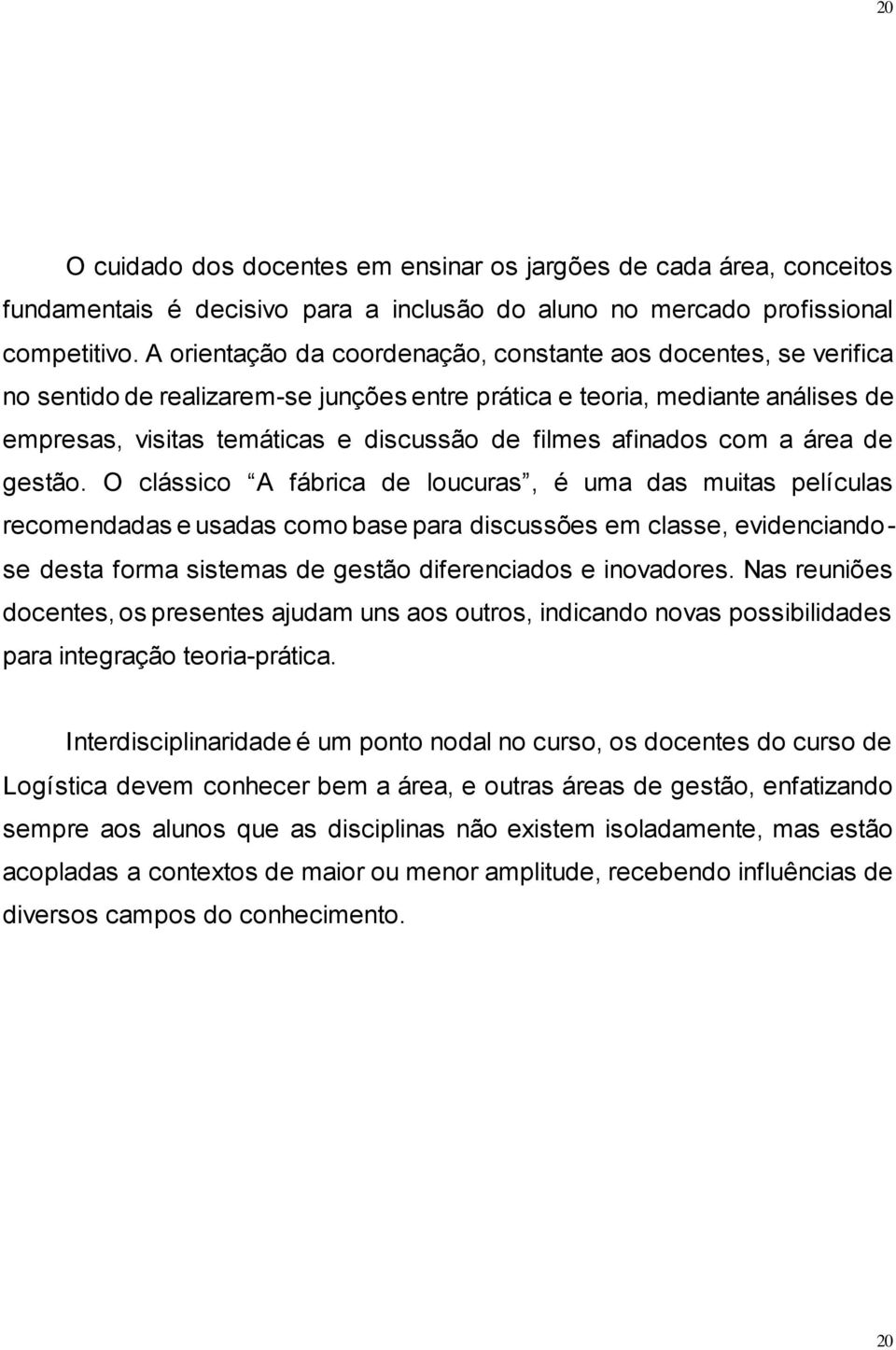 20

O cuidado dos docentes em ensinar os jargões de cada área, conceitos fundamentais é decisivo para a inclusão do aluno no mercado profissional competitivo. A orientação da coordenação, constante aos docentes, se verifica no sentido de realizarem-se junções entre prática e teoria, mediante análises de empresas, visitas temáticas e discussão de filmes afinados com a área de gestão. O clássico “A fábrica de loucuras”, é uma das muitas películas recomendadas e usadas como base para discussões em classe, evidenciando-se desta forma sistemas de gestão diferenciados e inovadores. Nas reuniões docentes, os presentes ajudam uns aos outros, indicando novas possibilidades para integração teoria-prática.

Interdisciplinaridade é um ponto nodal no curso, os docentes do curso de Logística devem conhecer bem a área, e outras áreas de gestão, enfatizando sempre aos alunos que as disciplinas não existem isoladamente, mas estão acopladas a contextos de maior ou menor amplitude, recebendo influências de diversos campos do conhecimento.

20